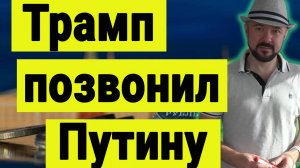 Трамп
позвонил
Путину